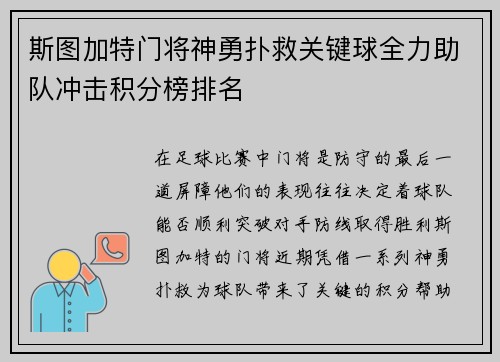 斯图加特门将神勇扑救关键球全力助队冲击积分榜排名

在足球比赛中门将是防守的最后一道屏障他们的表现往往决定着球队能否顺利突破对手防线取得胜利斯图加特的门将近期凭借一系列神勇扑救为球队带来了关键的积分帮助